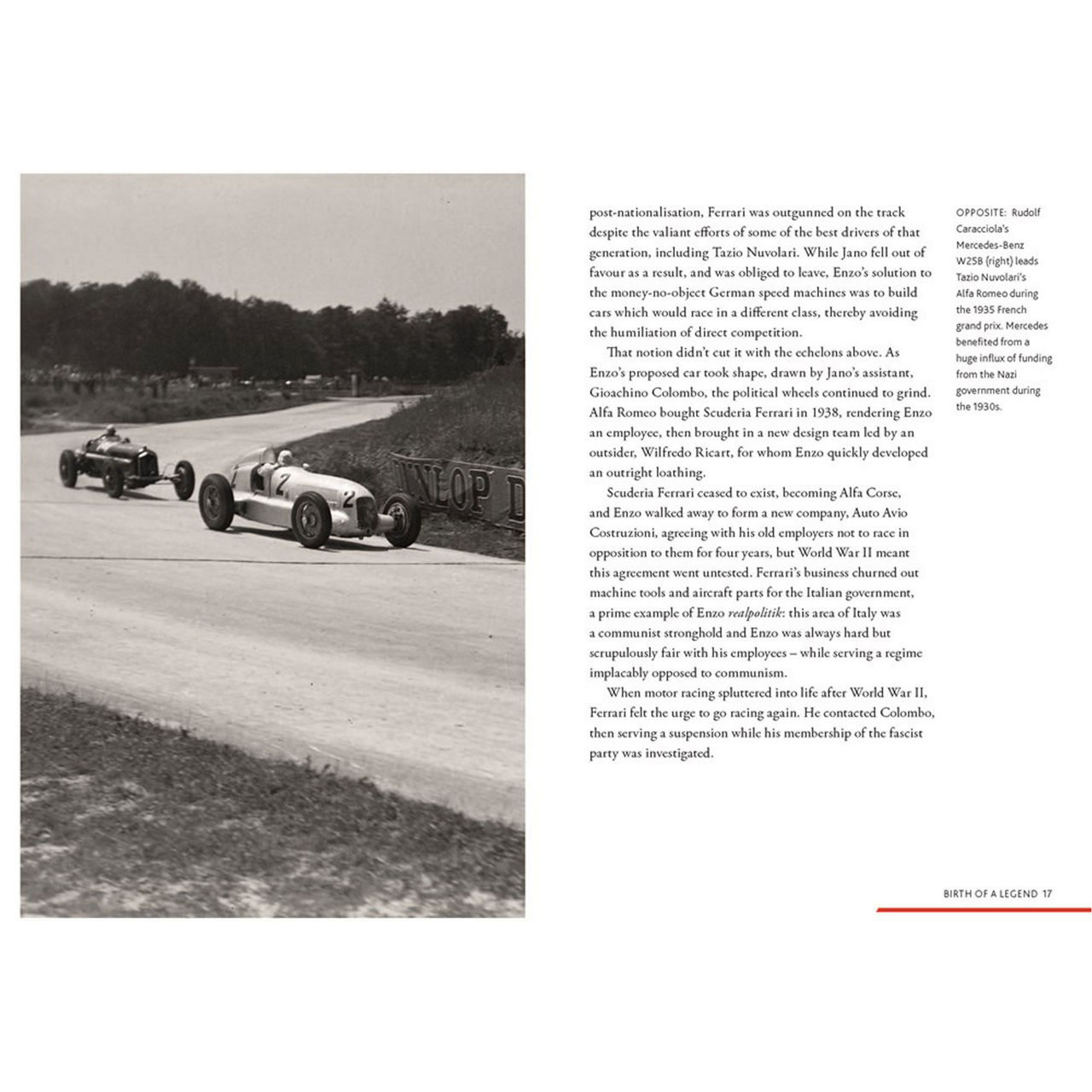 post-nationalisation, Ferrari was outgunned on the track despite the valiant efforts of some of the best drivers of that generation, including Tazio Nuvolari. While Jano fell out of favour as a result, and was obliged to leave, Enzo's solution to the money-no-object German speed machines was to build cars which would race in a different class, thereby avoiding the humiliation of direct competition.

That notion didn't cut it with the echelons above. As Enzo's proposed car took shape, drawn by Jano's assistant, Gioachino Colombo, the political wheels continued to grind. Alfa Romeo bought Scuderia Ferrari in 1938, rendering Enzo an employee, then brought in a new design team led by an outsider, Wilfredo Ricart, for whom Enzo quickly developed an outright loathing.

Scuderia Ferrari ceased to exist, becoming Alfa Corse, and Enzo walked away to form a new company, Auto Avio Costruzioni, agreeing with his old employers not to race in opposition to them for four years, but World War II meant this agreement went untested. Ferrari's business churned out machine tools and aircraft parts for the Italian government, a prime example of Enzo realpolitik: this area of Italy was a communist stronghold and Enzo was always hard but scrupulously fair with his employees – while serving a regime implacably opposed to communism.

When motor racing spluttered into life after World War II, Ferrari felt the urge to go racing again. He contacted Colombo, then serving a suspension while his membership of the fascist party was investigated.

OPPOSITE: Rudolf Caracciola's Mercedes-Benz W25B (right) leads Tazio Nuvolari's Alfa Romeo during the 1935 French grand prix. Mercedes benefited from a huge influx of funding from the Nazi government during the 1930s.

BIRTH OF A LEGEND 17